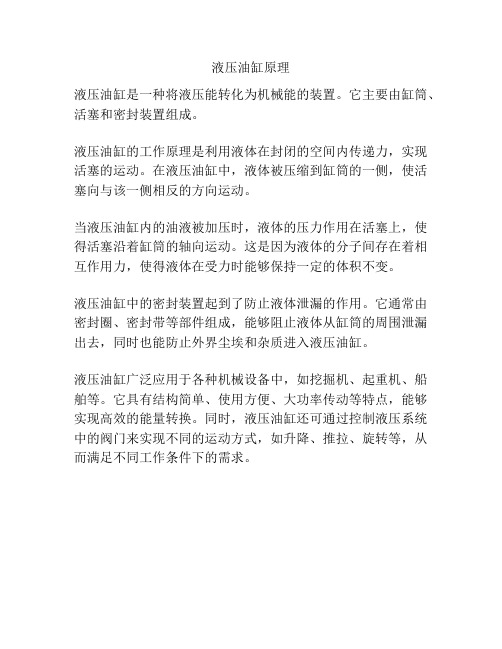 液压油缸原理

液压油缸是一种将液压能转化为机械能的装置。它主要由缸筒、活塞和密封装置组成。

液压油缸的工作原理是利用液体在封闭的空间内传递力，实现活塞的运动。在液压油缸中，液体被压缩到缸筒的一侧，使活塞向与该一侧相反的方向运动。

当液压油缸内的油液被加压时，液体的压力作用在活塞上，使得活塞沿着缸筒的轴向运动。这是因为液体的分子间存在着相互作用力，使得液体在受力时能够保持一定的体积不变。

液压油缸中的密封装置起到了防止液体泄漏的作用。它通常由密封圈、密封带等部件组成，能够阻止液体从缸筒的周围泄漏出去，同时也能防止外界尘埃和杂质进入液压油缸。

液压油缸广泛应用于各种机械设备中，如挖掘机、起重机、船舶等。它具有结构简单、使用方便、大功率传动等特点，能够实现高效的能量转换。同时，液压油缸还可通过控制液压系统中的阀门来实现不同的运动方式，如升降、推拉、旋转等，从而满足不同工作条件下的需求。